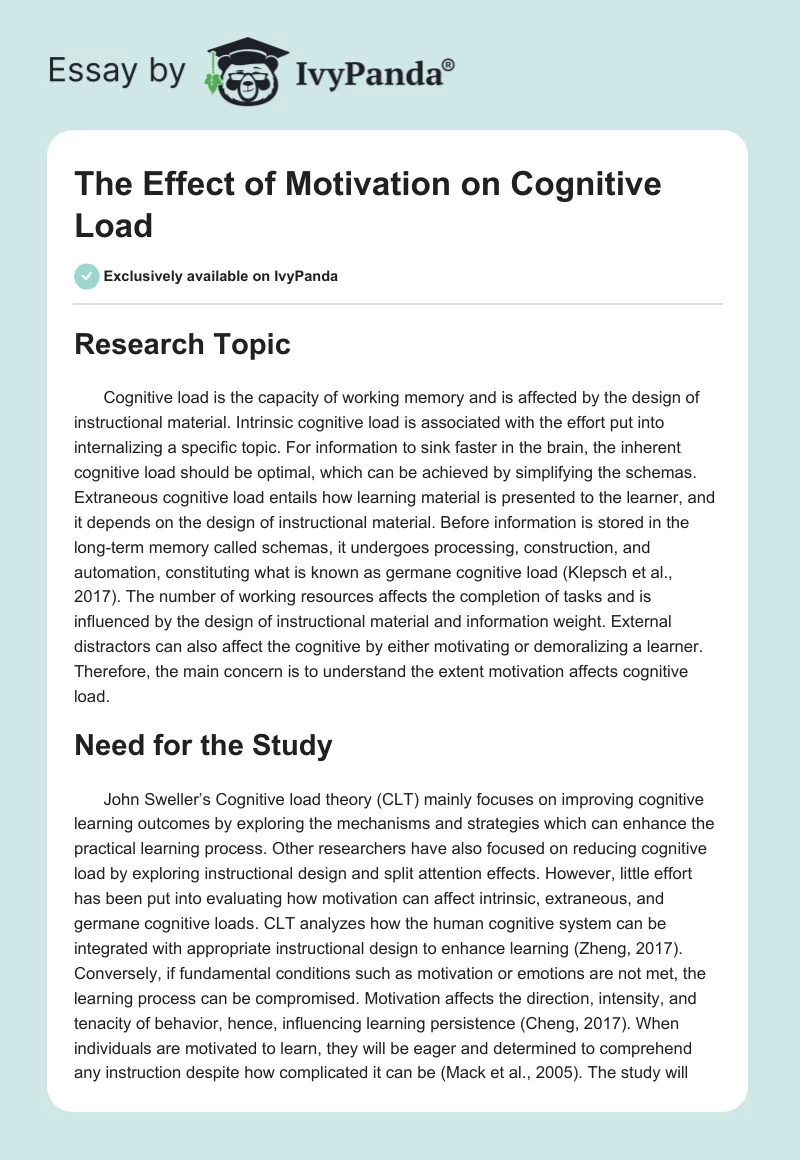 Essay by IvyPanda®

The Effect of Motivation on Cognitive Load

Exclusively available on IvyPanda

Research Topic

Cognitive load is the capacity of working memory and is affected by the design of instructional material. Intrinsic cognitive load is associated with the effort put into internalizing a specific topic. For information to sink faster in the brain, the inherent cognitive load should be optimal, which can be achieved by simplifying the schemas. Extraneous cognitive load entails how learning material is presented to the learner, and it depends on the design of instructional material. Before information is stored in the long-term memory called schemas, it undergoes processing, construction, and automation, constituting what is known as germane cognitive load (Klepsch et al., 2017). The number of working resources affects the completion of tasks and is influenced by the design of instructional material and information weight. External distractors can also affect the cognitive by either motivating or demoralizing a learner. Therefore, the main concern is to understand the extent motivation affects cognitive load.

Need for the Study

John Sweller's Cognitive load theory (CLT) mainly focuses on improving cognitive learning outcomes by exploring the mechanisms and strategies which can enhance the practical learning process. Other researchers have also focused on reducing cognitive load by exploring instructional design and split attention effects. However, little effort has been put into evaluating how motivation can affect intrinsic, extraneous, and germane cognitive loads. CLT analyzes how the human cognitive system can be integrated with appropriate instructional design to enhance learning (Zheng, 2017). Conversely, if fundamental conditions such as motivation or emotions are not met, the learning process can be compromised. Motivation affects the direction, intensity, and tenacity of behavior, hence, influencing learning persistence (Cheng, 2017). When individuals are motivated to learn, they will be eager and determined to comprehend any instruction despite how complicated it can be (Mack et al., 2005). The study will